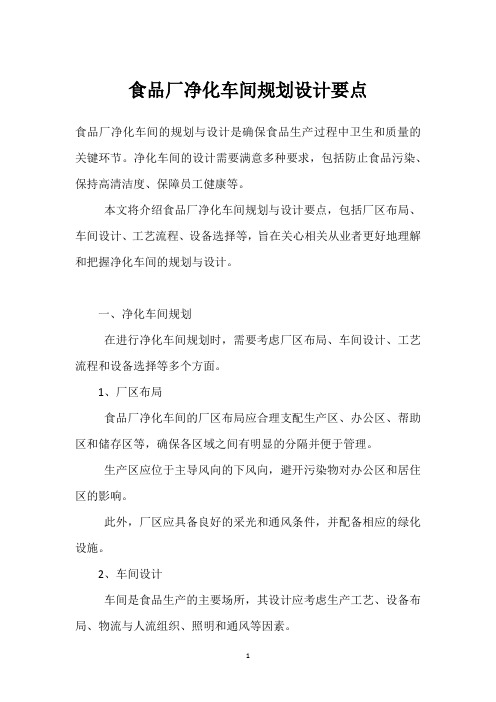 食品厂净化车间规划设计要点

食品厂净化车间的规划与设计是确保食品生产过程中卫生和质量的关键环节。净化车间的设计需要满意多种要求，包括防止食品污染、保持高清洁度、保障员工健康等。

本文将介绍食品厂净化车间规划与设计要点，包括厂区布局、车间设计、工艺流程、设备选择等，旨在关心相关从业者更好地理解和把握净化车间的规划与设计。

一、净化车间规划

在进行净化车间规划时，需要考虑厂区布局、车间设计、工艺流程和设备选择等多个方面。

1、厂区布局

食品厂净化车间的厂区布局应合理支配生产区、办公区、帮助区和储存区等，确保各区域之间有明显的分隔并便于管理。

生产区应位于主导风向的下风向，避开污染物对办公区和居住区的影响。

此外，厂区应具备良好的采光和通风条件，并配备相应的绿化设施。

2、车间设计

车间是食品生产的主要场所，其设计应考虑生产工艺、设备布局、物流与人流组织、照明和通风等因素。

1